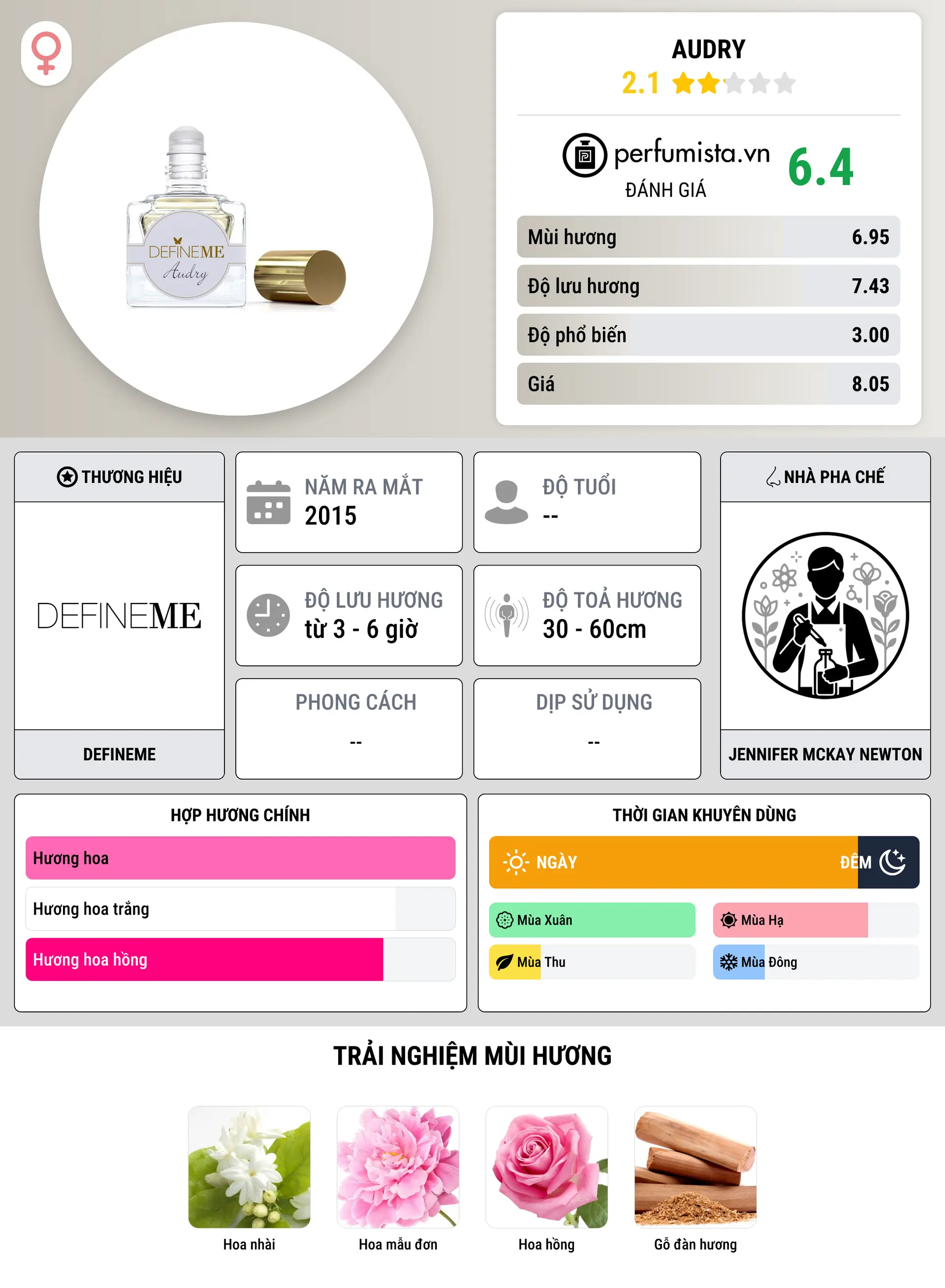 DEFINEME
Audry

AUDRY
2.1

perfumista.vn
ĐÁNH GIÁ
6.4

| Mùi hương | 6.95 |
|---|---|
| Độ lưu hương | 7.43 |
| Độ phổ biến | 3.00 |
| Giá | 8.05 |

THƯƠNG HIỆU
DEFINEME
DEFINEME

NĂM RA MẮT
2015

ĐỘ TUỔI
--

ĐỘ LƯU HƯƠNG
từ 3 - 6 giờ

ĐỘ TOẢ HƯƠNG
30 - 60cm

PHONG CÁCH
--

DỊP SỬ DỤNG
--

NHÀ PHA CHẾ
JENNIFER MCKAY NEWTON

HỢP HƯƠNG CHÍNH
Hương hoa
Hương hoa trắng
Hương hoa hồng

THỜI GIAN KHUYÊN DÙNG
NGÀY
ĐÊM
Mùa Xuân
Mùa Hạ
Mùa Thu
Mùa Đông

TRẢI NGHIỆM MÙI HƯƠNG
Hoa nhài
Hoa mẫu đơn
Hoa hồng
Gỗ đàn hương